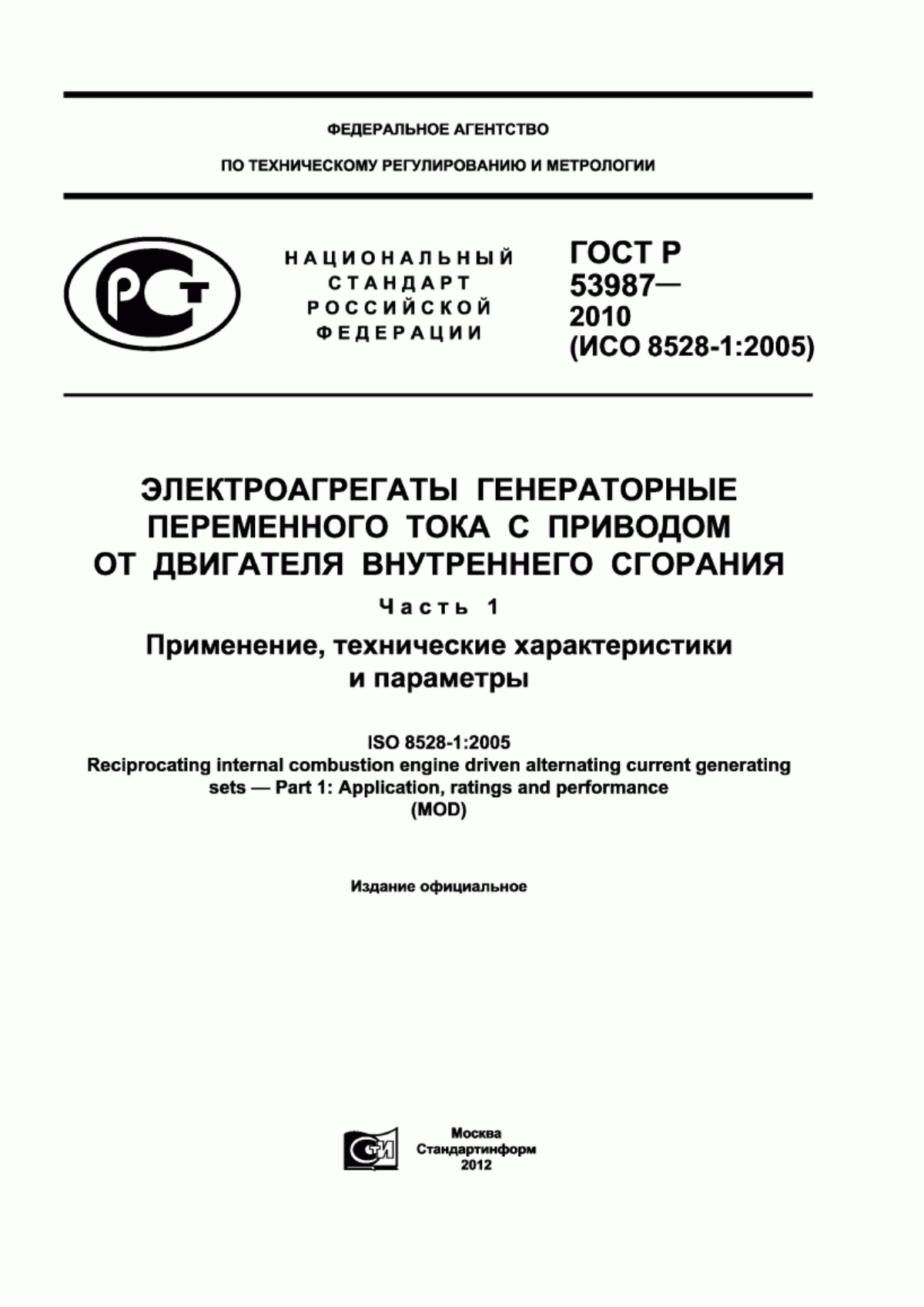 ФЕДЕРАЛЬНОЕ АГЕНТСТВО

ПО ТЕХНИЧЕСКОМУ РЕГУЛИРОВАНИЮ И МЕТРОЛОГИИ

РСТ

НАЦИОНАЛЬНЫЙ СТАНДАРТ РОССИЙСКОЙ ФЕДЕРАЦИИ

ГОСТ Р 53987— 2010 (ИСО 8528-1:2005)

ЭЛЕКТРОАГРЕГАТЫ ГЕНЕРАТОРНЫЕ ПЕРЕМЕННОГО ТОКА С ПРИВОДОМ ОТ ДВИГАТЕЛЯ ВНУТРЕННЕГО СГОРАНИЯ

Часть 1

Применение, технические характеристики и параметры

ISO 8528-1:2005
Reciprocating internal combustion engine driven alternating current generating sets — Part 1: Application, ratings and performance
(MOD)

Издание официальное

СТИ

Москва
Стандартинформ
2012